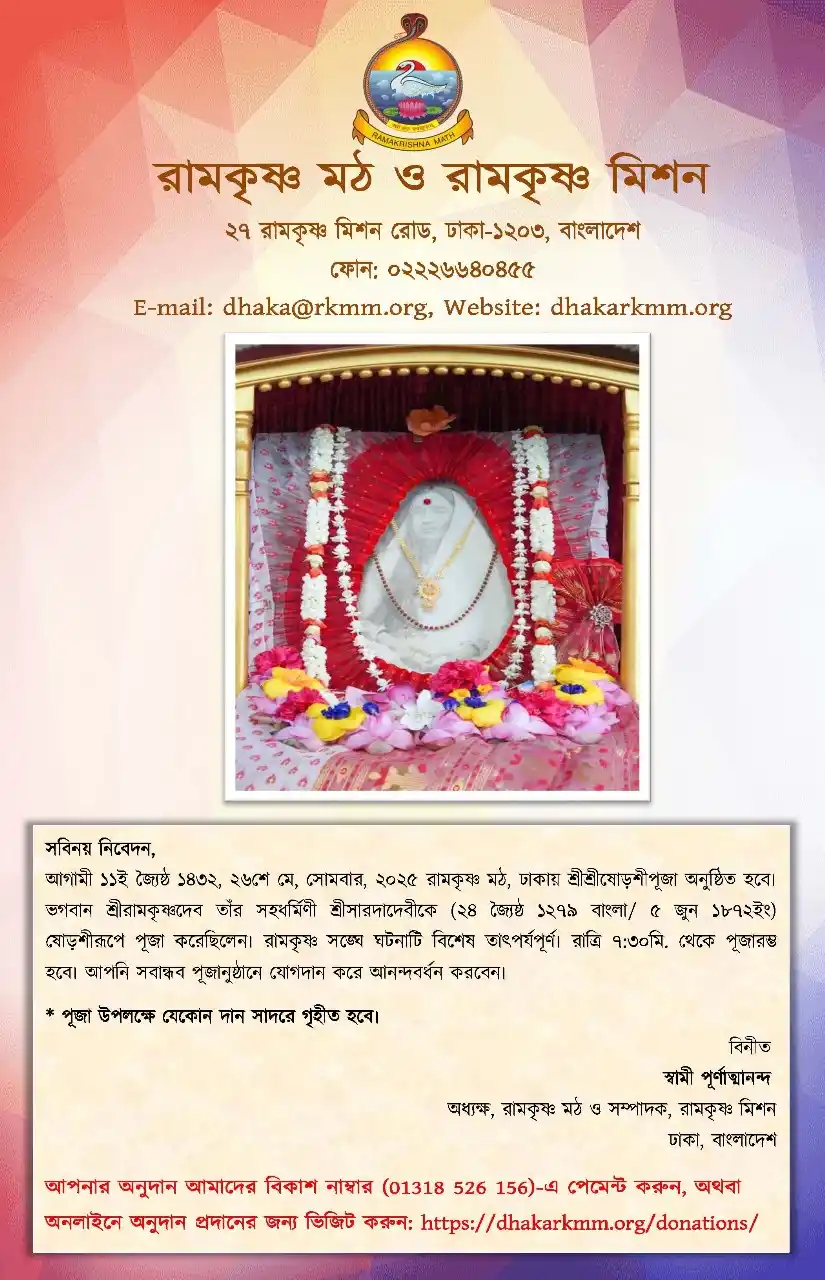 RAMAKRISHNA MATH

রামকৃষ্ণ মঠ ও রামকৃষ্ণ মিশন

২৭ রামকৃষ্ণ মিশন রোড, ঢাকা-১২০৩, বাংলাদেশ

ফোন: ০২২২৬৬৪০৪৫৫

E-mail: dhaka@rkmm.org, Website: dhakarkmm.org

সবিনয় নিবেদন,

আগামী ১১ই জ্যৈষ্ঠ ১৪৩২, ২৬শে মে, সোমবার, ২০২৫ রামকৃষ্ণ মঠ, ঢাকায় শ্রীশ্রীষোড়শীপূজা অনুষ্ঠিত হবে। ভগবান শ্রীরামকৃষ্ণদেব তাঁর সহধর্মিণী শ্রীসারদাদেবীকে (২৪ জ্যৈষ্ঠ ১২৭৯ বাংলা/ ৫ জুন ১৮৭২ইং) ষোড়শীরূপে পূজা করেছিলেন। রামকৃষ্ণ সঙ্ঘে ঘটনাটি বিশেষ তাৎপর্যপূর্ণ। রাত্রি ৭:৩০মি. থেকে পূজারম্ভ হবে। আপনি সবান্ধব পূজানুষ্ঠানে যোগদান করে আনন্দবর্ধন করবেন।

* পূজা উপলক্ষে যেকোন দান সাদরে গৃহীত হবে।

বিনীত
স্বামী পূর্ণাত্মানন্দ
অধ্যক্ষ, রামকৃষ্ণ মঠ ও সম্পাদক, রামকৃষ্ণ মিশন
ঢাকা, বাংলাদেশ

আপনার অনুদান আমাদের বিকাশ নাম্বার (01318 526 156)-এ পেমেন্ট করুন, অথবা অনলাইনে অনুদান প্রদানের জন্য ভিজিট করুন: https://dhakarkmm.org/donations/